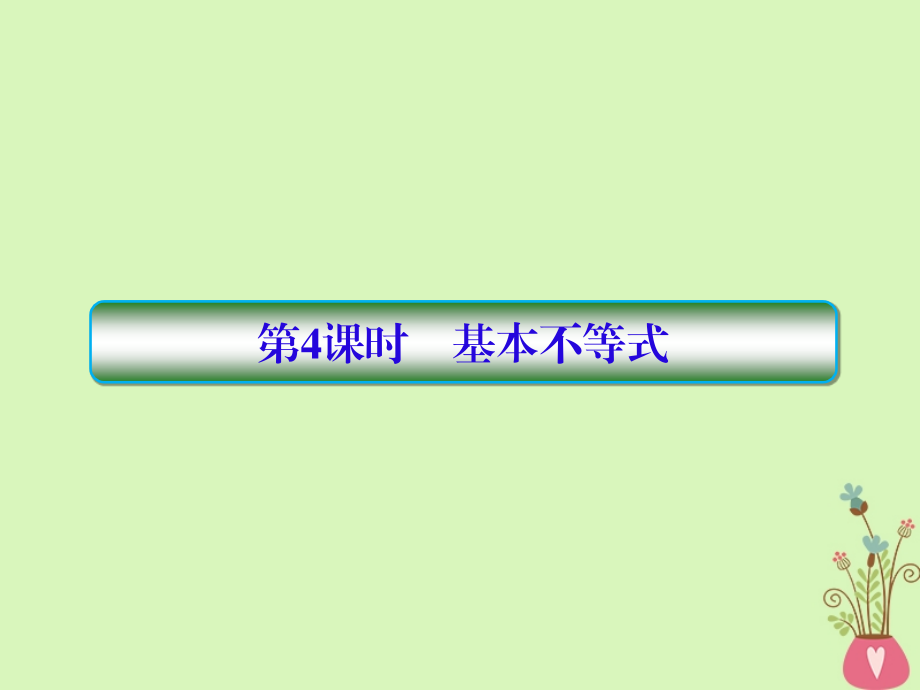 第4课时　基本不等式